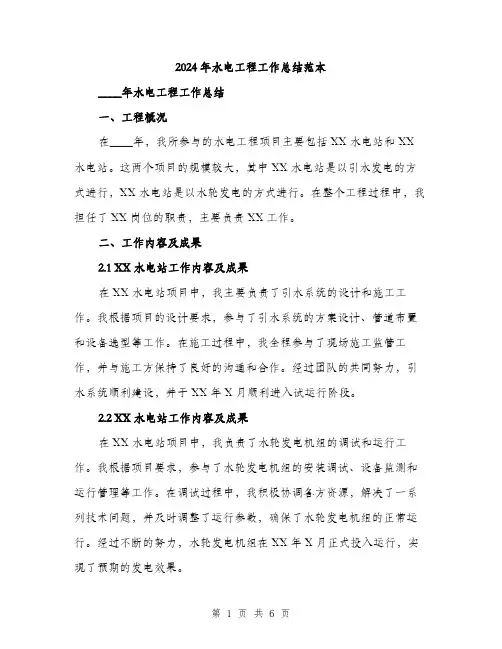 2024年水电工程工作总结范本

____年水电工程工作总结

一、工程概况

在____年，我所参与的水电工程项目主要包括XX水电站和XX水电站。这两个项目的规模较大，其中XX水电站是以引水发电的方式进行，XX水电站是以水轮发电的方式进行。在整个工程过程中，我担任了XX岗位的职责，主要负责XX工作。

二、工作内容及成果

2.1 XX水电站工作内容及成果

在XX水电站项目中，我主要负责了引水系统的设计和施工工作。我根据项目的设计要求，参与了引水系统的方案设计、管道布置和设备选型等工作。在施工过程中，我全程参与了现场施工监管工作，并与施工方保持了良好的沟通和合作。经过团队的共同努力，引水系统顺利建设，并于XX年X月顺利进入试运行阶段。

2.2 XX水电站工作内容及成果

在XX水电站项目中，我负责了水轮发电机组的调试和运行工作。我根据项目要求，参与了水轮发电机组的安装调试、设备监测和运行管理等工作。在调试过程中，我积极协调各方资源，解决了一系列技术问题，并及时调整了运行参数，确保了水轮发电机组的正常运行。经过不断的努力，水轮发电机组在XX年X月正式投入运行，实现了预期的发电效果。

第 1 页 共 6 页